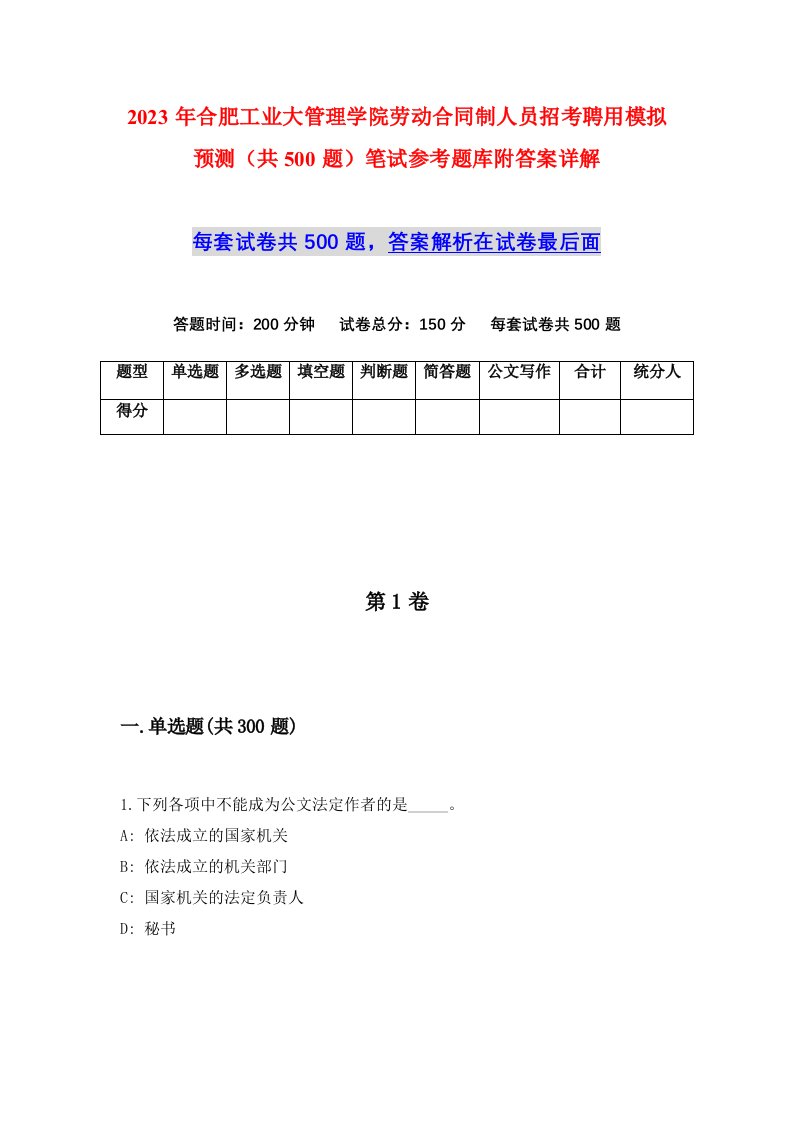 2023 年合肥工业大管理学院劳动合同制人员招考聘用模拟预测（共 500 题）笔试参考题库附答案详解

每套试卷共 500 题，答案解析在试卷最后面

答题时间：200 分钟　试卷总分：150 分　每套试卷共 500 题

| 题型 | 单选题 | 多选题 | 填空题 | 判断题 | 简答题 | 公文写作 | 合计 | 统分人 |
|---|---|---|---|---|---|---|---|---|
| 得分 | | | | | | | | |

第 1 卷

一.单选题(共 300 题)

1.下列各项中不能成为公文法定作者的是_____。
A: 依法成立的国家机关
B: 依法成立的机关部门
C: 国家机关的法定负责人
D: 秘书